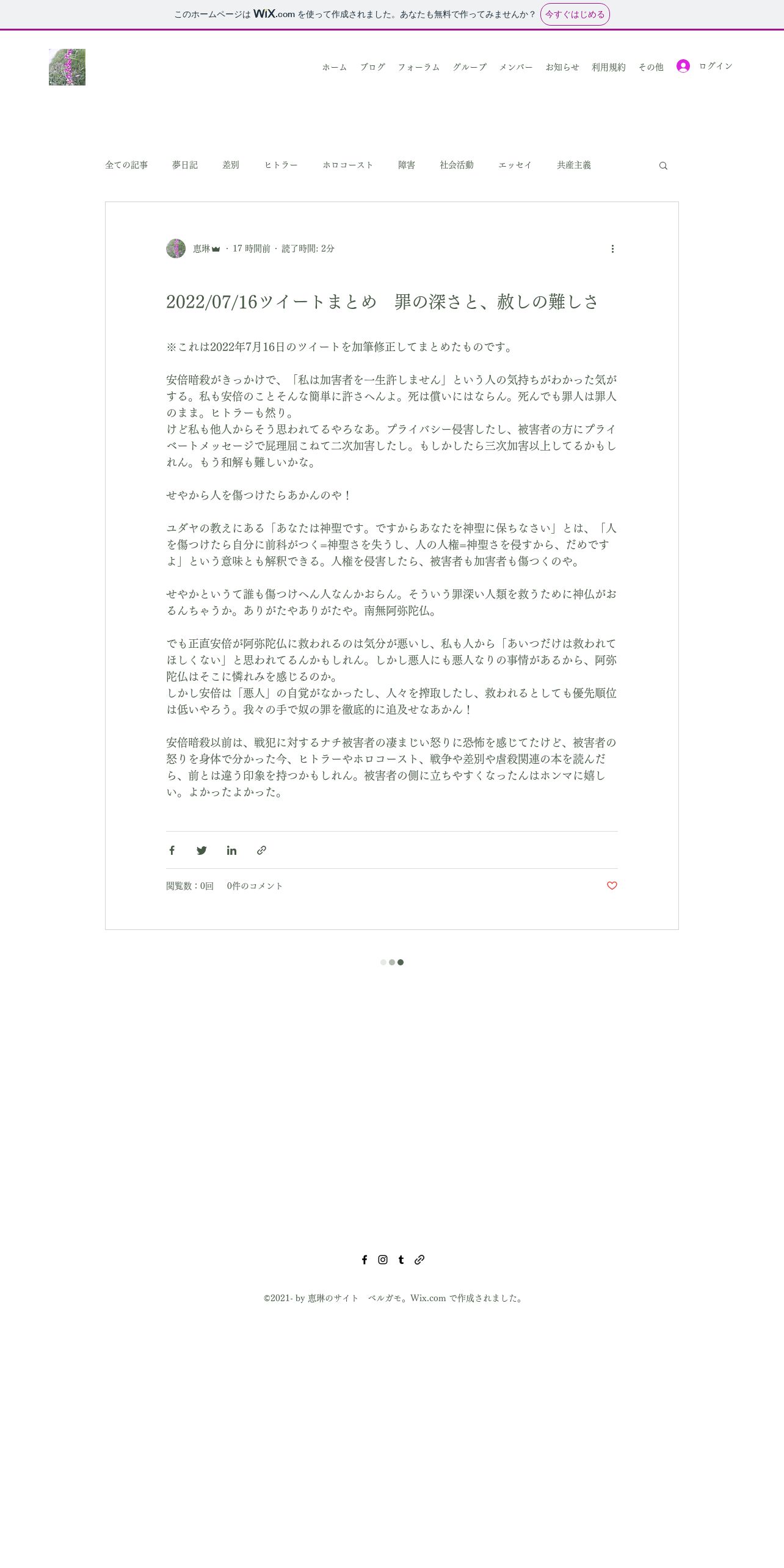 このホームページは WiX.com を使って作成されました。あなたも無料で作ってみませんか？ 今すぐはじめる

ホーム ブログ フォーラム グループ メンバー お知らせ 利用規約 その他 ログイン

全ての記事 夢日記 差別 ヒトラー ホロコースト 障害 社会活動 エッセイ 共産主義

恵琳 · 17 時間前 · 読了時間: 2分

2022/07/16ツイートまとめ　罪の深さと、赦しの難しさ

※これは2022年7月16日のツイートを加筆修正してまとめたものです。

安倍暗殺がきっかけで、「私は加害者を一生許しません」という人の気持ちがわかった気がする。私も安倍のことそんな簡単に許さへんよ。死は償いにはならん。死んでも罪人は罪人のまま。ヒトラーも然り。
けど私も他人からそう思われてるやろなあ。プライバシー侵害したし、被害者の方にプライベートメッセージで屁理屈こねて二次加害したし。もしかしたら三次加害以上してるかもしれん。もう和解も難しいかな。

せやから人を傷つけたらあかんのや！

ユダヤの教えにある「あなたは神聖です。ですからあなたを神聖に保ちなさい」とは、「人を傷つけたら自分に前科がつく=神聖さを失うし、人の人権=神聖さを侵すから、だめですよ」という意味とも解釈できる。人権を侵害したら、被害者も加害者も傷つくのや。

せやかというて誰も傷つけへん人なんかおらん。そういう罪深い人類を救うために神仏がおるんちゃうか。ありがたやありがたや。南無阿弥陀仏。

でも正直安倍が阿弥陀仏に救われるのは気分が悪いし、私も人から「あいつだけは救われてほしくない」と思われてるんかもしれん。しかし悪人にも悪人なりの事情があるから、阿弥陀仏はそこに憐れみを感じるのか。
しかし安倍は「悪人」の自覚がなかったし、人々を搾取したし、救われるとしても優先順位は低いやろう。我々の手で奴の罪を徹底的に追及せなあかん！

安倍暗殺以前は、戦犯に対するナチ被害者の凄まじい怒りに恐怖を感じてたけど、被害者の怒りを身体で分かった今、ヒトラーやホロコースト、戦争や差別や虐殺関連の本を読んだら、前とは違う印象を持つかもしれん。被害者の側に立ちやすくなったんはホンマに嬉しい。よかったよかった。

閲覧数：0回 0件のコメント

©2021- by 恵琳のサイト　ベルガモ。Wix.com で作成されました。